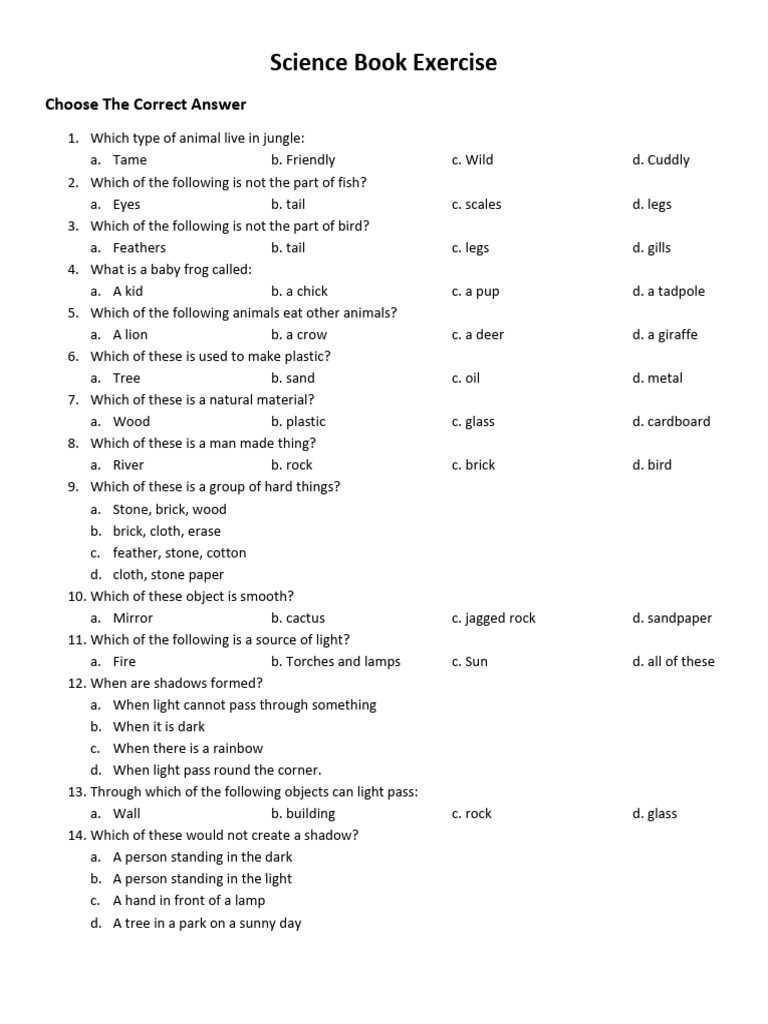 Science Book Exercise

Choose The Correct Answer

1. Which type of animal live in jungle:
a. Tame b. Friendly c. Wild d. Cuddly
2. Which of the following is not the part of fish?
a. Eyes b. tail c. scales d. legs
3. Which of the following is not the part of bird?
a. Feathers b. tail c. legs d. gills
4. What is a baby frog called:
a. A kid b. a chick c. a pup d. a tadpole
5. Which of the following animals eat other animals?
a. A lion b. a crow c. a deer d. a giraffe
6. Which of these is used to make plastic?
a. Tree b. sand c. oil d. metal
7. Which of these is a natural material?
a. Wood b. plastic c. glass d. cardboard
8. Which of these is a man made thing?
a. River b. rock c. brick d. bird
9. Which of these is a group of hard things?
a. Stone, brick, wood
b. brick, cloth, erase
c. feather, stone, cotton
d. cloth, stone paper
10. Which of these object is smooth?
a. Mirror b. cactus c. jagged rock d. sandpaper
11. Which of the following is a source of light?
a. Fire b. Torches and lamps c. Sun d. all of these
12. When are shadows formed?
a. When light cannot pass through something
b. When it is dark
c. When there is a rainbow
d. When light pass round the corner.
13. Through which of the following objects can light pass:
a. Wall b. building c. rock d. glass
14. Which of these would not create a shadow?
a. A person standing in the dark
b. A person standing in the light
c. A hand in front of a lamp
d. A tree in a park on a sunny day